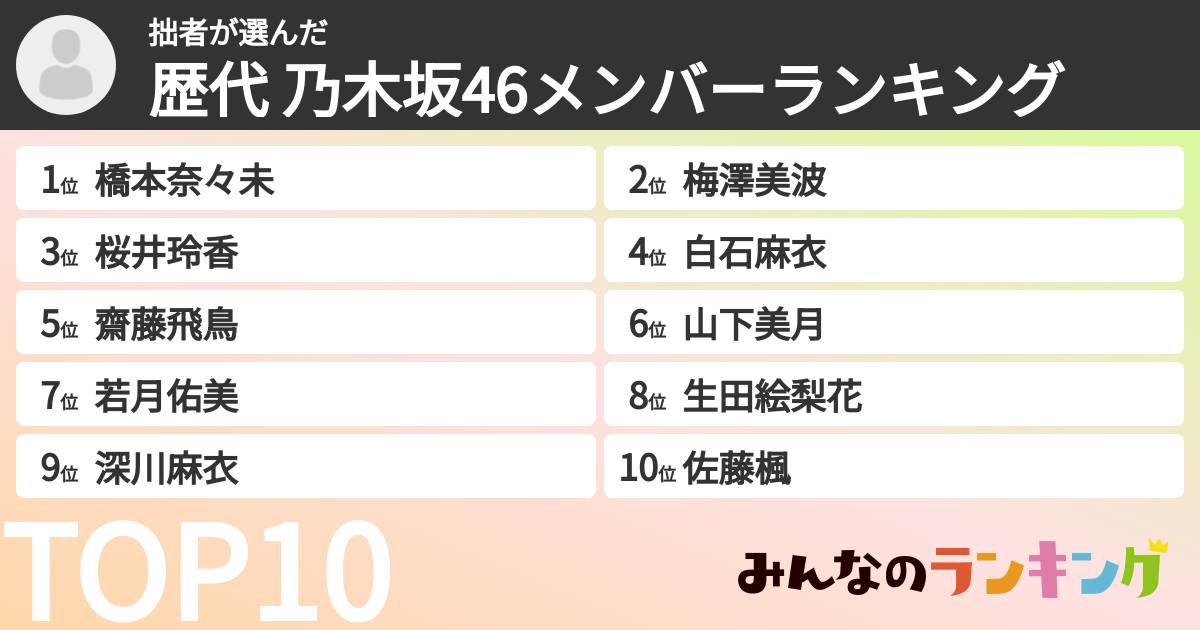 拙者が選んだ
歴代 乃木坂46メンバーランキング

1位 橋本奈々未
2位 梅澤美波
3位 桜井玲香
4位 白石麻衣
5位 齋藤飛鳥
6位 山下美月
7位 若月佑美
8位 生田絵梨花
9位 深川麻衣
10位 佐藤楓

TOP10

みんなのランキング